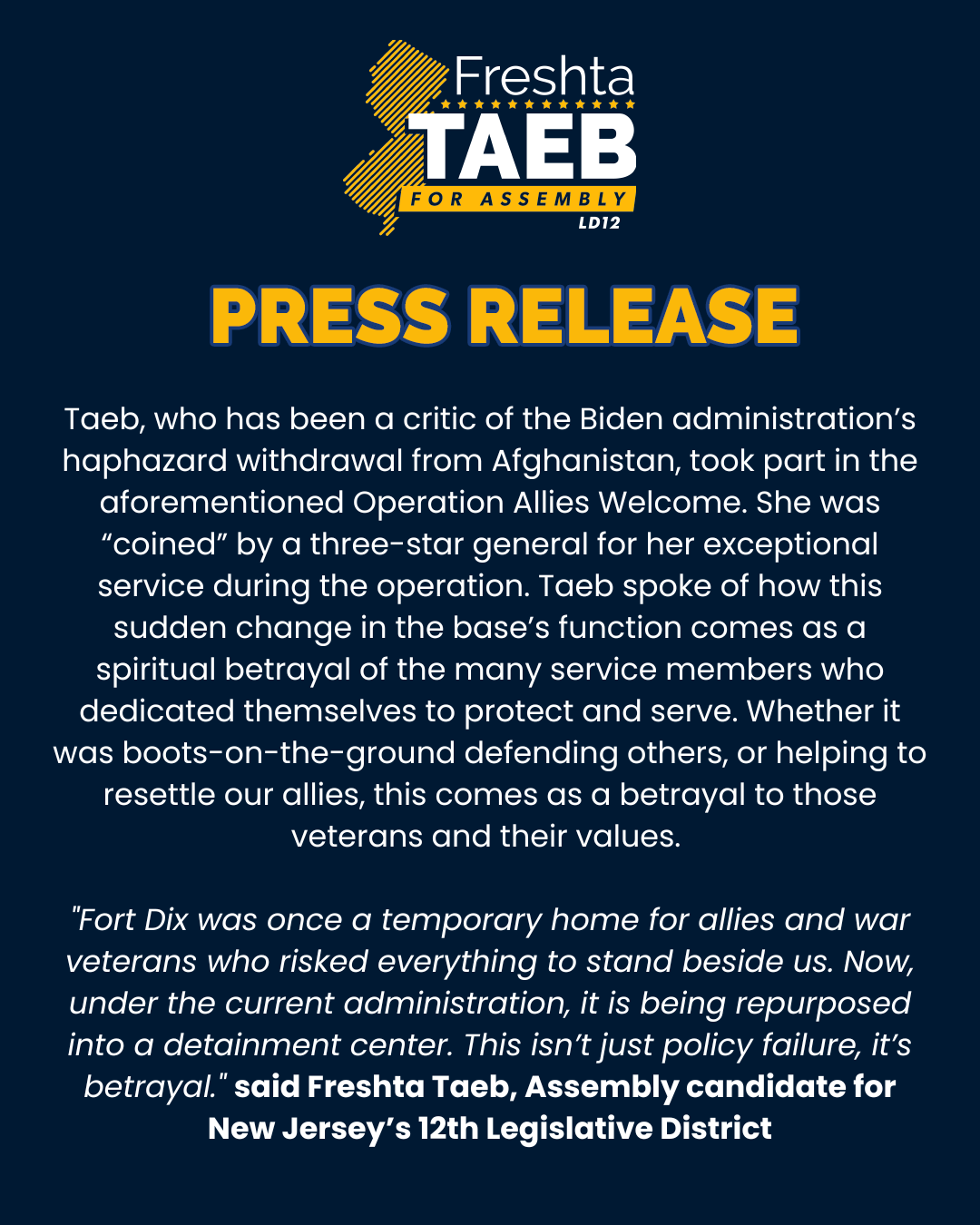 Freshta
TAEB
FOR ASSEMBLY
LD12

PRESS RELEASE

Taeb, who has been a critic of the Biden administration's haphazard withdrawal from Afghanistan, took part in the aforementioned Operation Allies Welcome. She was "coined" by a three-star general for her exceptional service during the operation. Taeb spoke of how this sudden change in the base's function comes as a spiritual betrayal of the many service members who dedicated themselves to protect and serve. Whether it was boots-on-the-ground defending others, or helping to resettle our allies, this comes as a betrayal to those veterans and their values.

"Fort Dix was once a temporary home for allies and war veterans who risked everything to stand beside us. Now, under the current administration, it is being repurposed into a detainment center. This isn't just policy failure, it's betrayal." said Freshta Taeb, Assembly candidate for New Jersey's 12th Legislative District